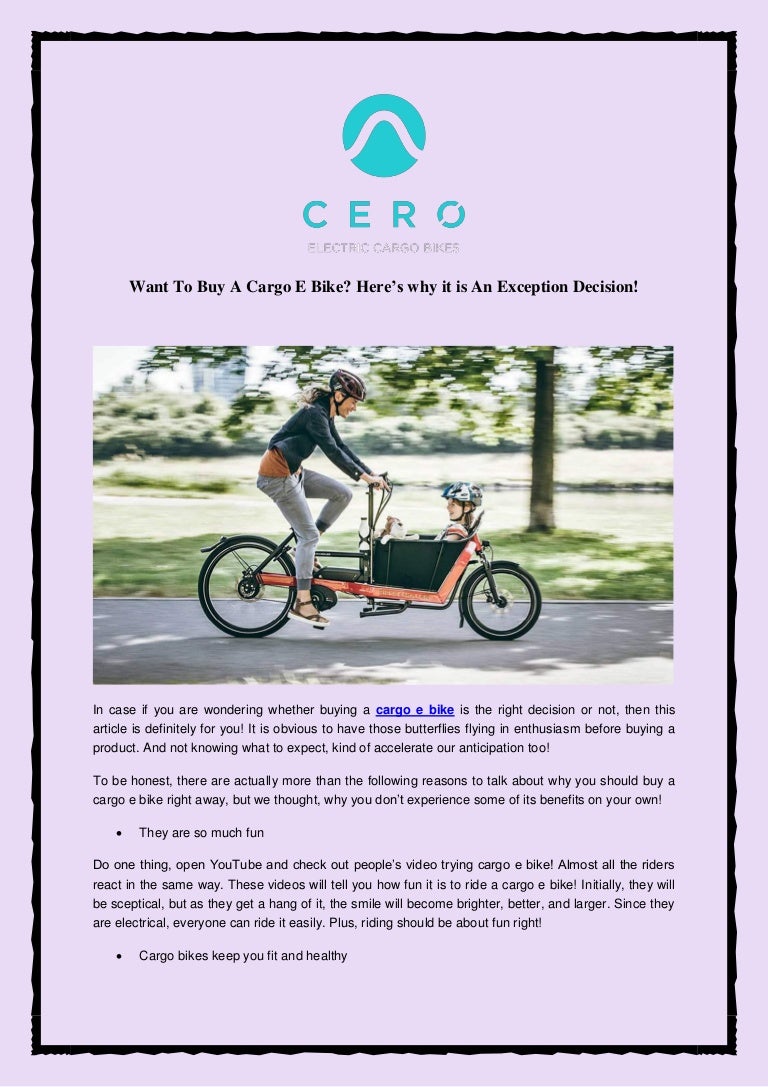 CERO
ELECTRIC CARGO BIKES

Want To Buy A Cargo E Bike? Here's why it is An Exception Decision!

In case if you are wondering whether buying a cargo e bike is the right decision or not, then this article is definitely for you! It is obvious to have those butterflies flying in enthusiasm before buying a product. And not knowing what to expect, kind of accelerate our anticipation too!

To be honest, there are actually more than the following reasons to talk about why you should buy a cargo e bike right away, but we thought, why you don't experience some of its benefits on your own!

• They are so much fun

Do one thing, open YouTube and check out people's video trying cargo e bike! Almost all the riders react in the same way. These videos will tell you how fun it is to ride a cargo e bike! Initially, they will be sceptical, but as they get a hang of it, the smile will become brighter, better, and larger. Since they are electrical, everyone can ride it easily. Plus, riding should be about fun right!

• Cargo bikes keep you fit and healthy